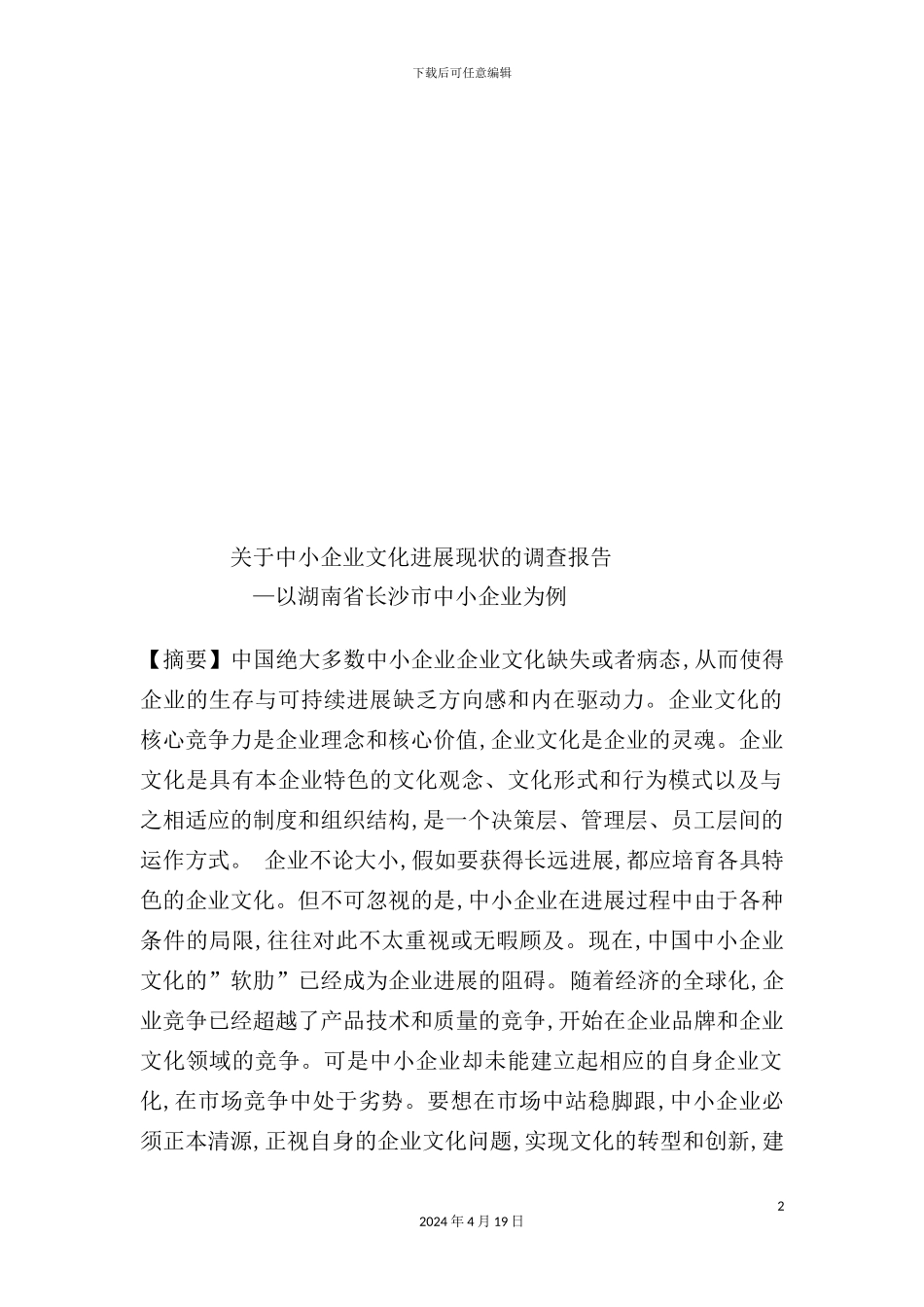 下载后可任意编辑

关于中小企业文化进展现状的调查报告
—以湖南省长沙市中小企业为例

【摘要】中国绝大多数中小企业企业文化缺失或者病态,从而使得企业的生存与可持续进展缺乏方向感和内在驱动力。企业文化的核心竞争力是企业理念和核心价值,企业文化是企业的灵魂。企业文化是具有本企业特色的文化观念、文化形式和行为模式以及与之相适应的制度和组织结构,是一个决策层、管理层、员工层间的运作方式。 企业不论大小,假如要获得长远进展,都应培育各具特色的企业文化。但不可忽视的是,中小企业在进展过程中由于各种条件的局限,往往对此不太重视或无暇顾及。现在,中国中小企业文化的”软肋”已经成为企业进展的阻碍。随着经济的全球化,企业竞争已经超越了产品技术和质量的竞争,开始在企业品牌和企业文化领域的竞争。可是中小企业却未能建立起相应的自身企业文化,在市场竞争中处于劣势。要想在市场中站稳脚跟,中小企业必须正本清源,正视自身的企业文化问题,实现文化的转型和创新,建

2

2024 年 4 月 19 日